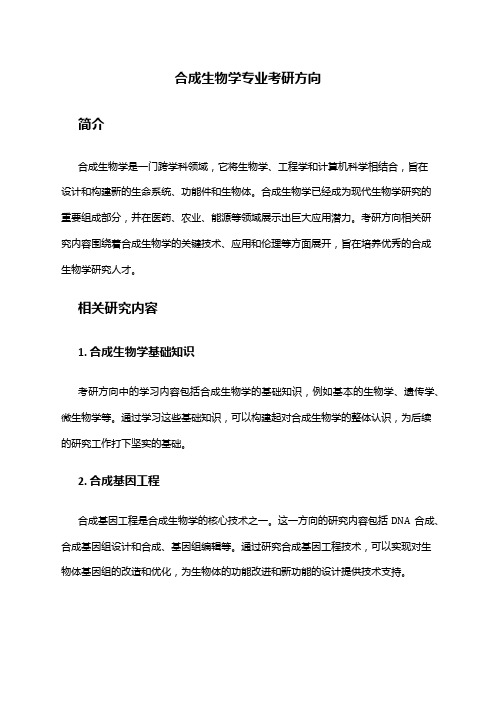 合成生物学专业考研方向

简介

合成生物学是一门跨学科领域，它将生物学、工程学和计算机科学相结合，旨在设计和构建新的生命系统、功能件和生物体。合成生物学已经成为现代生物学研究的重要组成部分，并在医药、农业、能源等领域展示出巨大应用潜力。考研方向相关研究内容围绕着合成生物学的关键技术、应用和伦理等方面展开，旨在培养优秀的合成生物学研究人才。

相关研究内容

1. 合成生物学基础知识

考研方向中的学习内容包括合成生物学的基础知识，例如基本的生物学、遗传学、微生物学等。通过学习这些基础知识，可以构建起对合成生物学的整体认识，为后续的研究工作打下坚实的基础。

2. 合成基因工程

合成基因工程是合成生物学的核心技术之一。这一方向的研究内容包括 DNA 合成、合成基因组设计和合成、基因组编辑等。通过研究合成基因工程技术，可以实现对生物体基因组的改造和优化，为生物体的功能改进和新功能的设计提供技术支持。